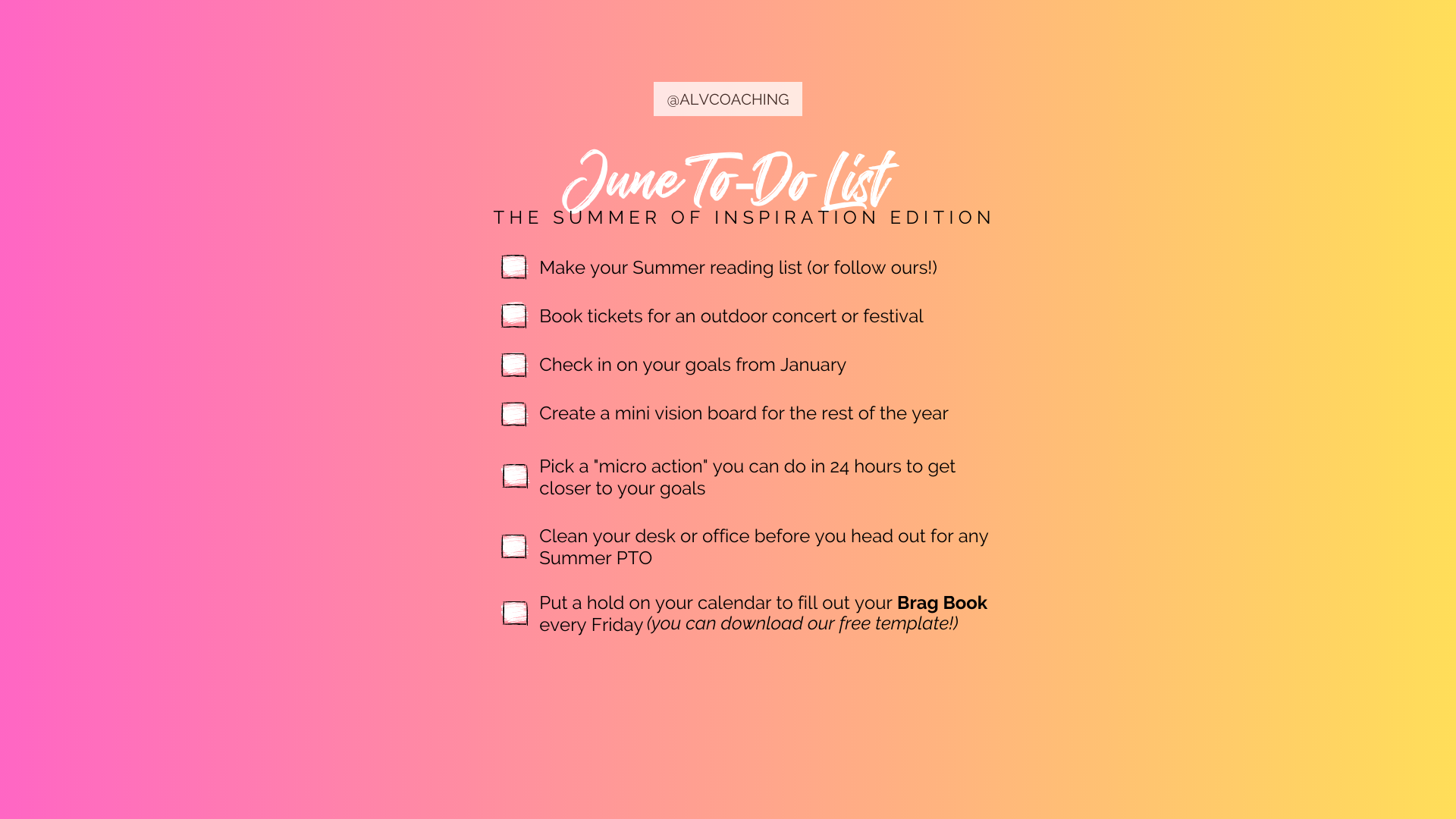 @ALVCOACHING

June To-Do List

THE SUMMER OF INSPIRATION EDITION

☐ Make your Summer reading list (or follow ours!)

☐ Book tickets for an outdoor concert or festival

☐ Check in on your goals from January

☐ Create a mini vision board for the rest of the year

☐ Pick a "micro action" you can do in 24 hours to get closer to your goals

☐ Clean your desk or office before you head out for any Summer PTO

☐ Put a hold on your calendar to fill out your Brag Book every Friday (you can download our free template!)